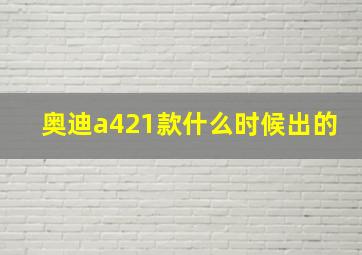 奥迪a421款什么时候出的